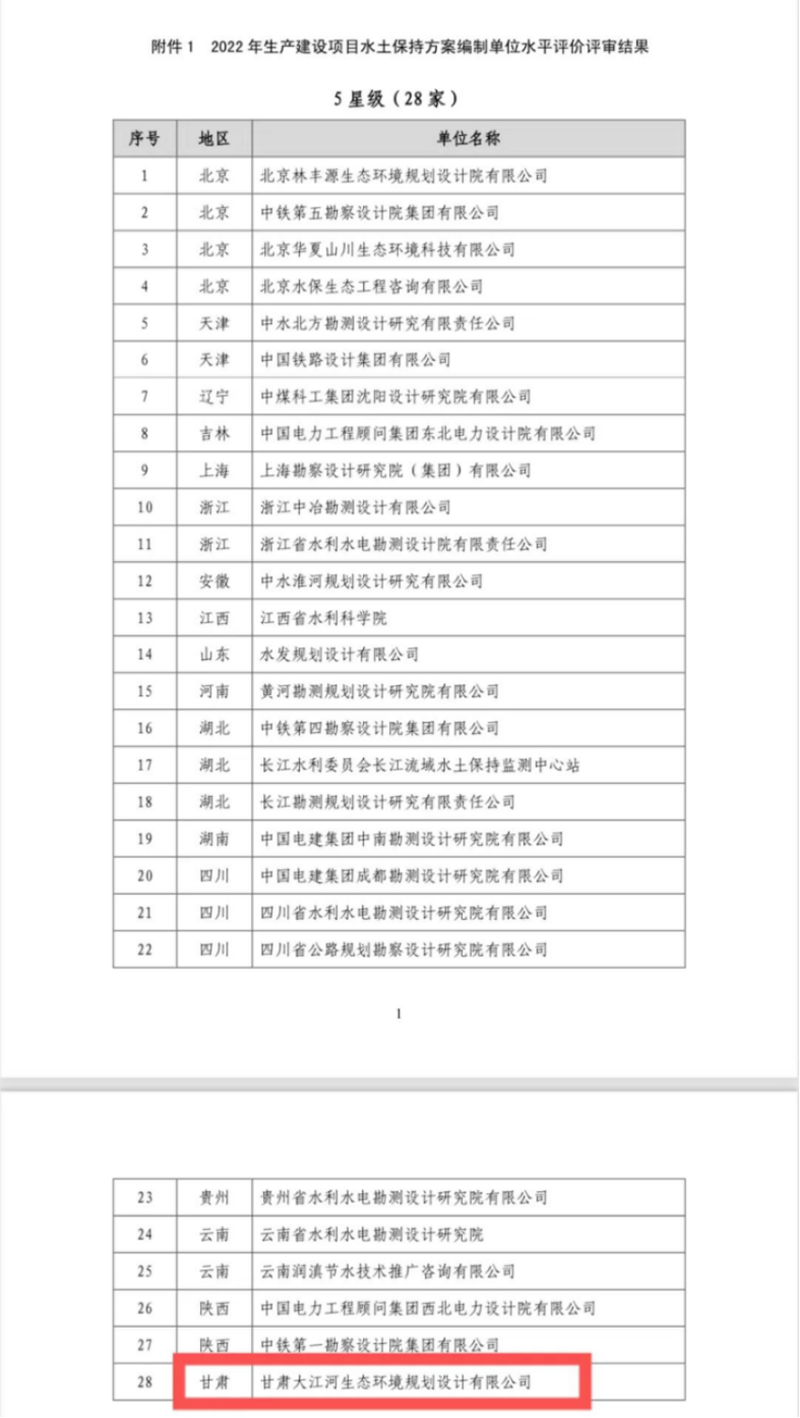 附件 1　2022 年生产建设项目水土保持方案编制单位水平评价评审结果

5 星级（28 家）

| 序号 | 地区 | 单位名称 |
|---|---|---|
| 1 | 北京 | 北京林丰源生态环境规划设计院有限公司 |
| 2 | 北京 | 中铁第五勘察设计院集团有限公司 |
| 3 | 北京 | 北京华夏山川生态环境科技有限公司 |
| 4 | 北京 | 北京水保生态工程咨询有限公司 |
| 5 | 天津 | 中水北方勘测设计研究有限责任公司 |
| 6 | 天津 | 中国铁路设计集团有限公司 |
| 7 | 辽宁 | 中煤科工集团沈阳设计研究院有限公司 |
| 8 | 吉林 | 中国电力工程顾问集团东北电力设计院有限公司 |
| 9 | 上海 | 上海勘察设计研究院（集团）有限公司 |
| 10 | 浙江 | 浙江中冶勘测设计有限公司 |
| 11 | 浙江 | 浙江省水利水电勘测设计院有限责任公司 |
| 12 | 安徽 | 中水淮河规划设计研究有限公司 |
| 13 | 江西 | 江西省水利科学院 |
| 14 | 山东 | 水发规划设计有限公司 |
| 15 | 河南 | 黄河勘测规划设计研究院有限公司 |
| 16 | 湖北 | 中铁第四勘察设计院集团有限公司 |
| 17 | 湖北 | 长江水利委员会长江流域水土保持监测中心站 |
| 18 | 湖北 | 长江勘测规划设计研究有限责任公司 |
| 19 | 湖南 | 中国电建集团中南勘测设计研究院有限公司 |
| 20 | 四川 | 中国电建集团成都勘测设计研究院有限公司 |
| 21 | 四川 | 四川省水利水电勘测设计研究院有限公司 |
| 22 | 四川 | 四川省公路规划勘察设计研究院有限公司 |

1

| 23 | 贵州 | 贵州省水利水电勘测设计研究院有限公司 |
|---|---|---|
| 24 | 云南 | 云南省水利水电勘测设计研究院 |
| 25 | 云南 | 云南润滇节水技术推广咨询有限公司 |
| 26 | 陕西 | 中国电力工程顾问集团西北电力设计院有限公司 |
| 27 | 陕西 | 中铁第一勘察设计院集团有限公司 |
| 28 | 甘肃 | 甘肃大江河生态环境规划设计有限公司 |